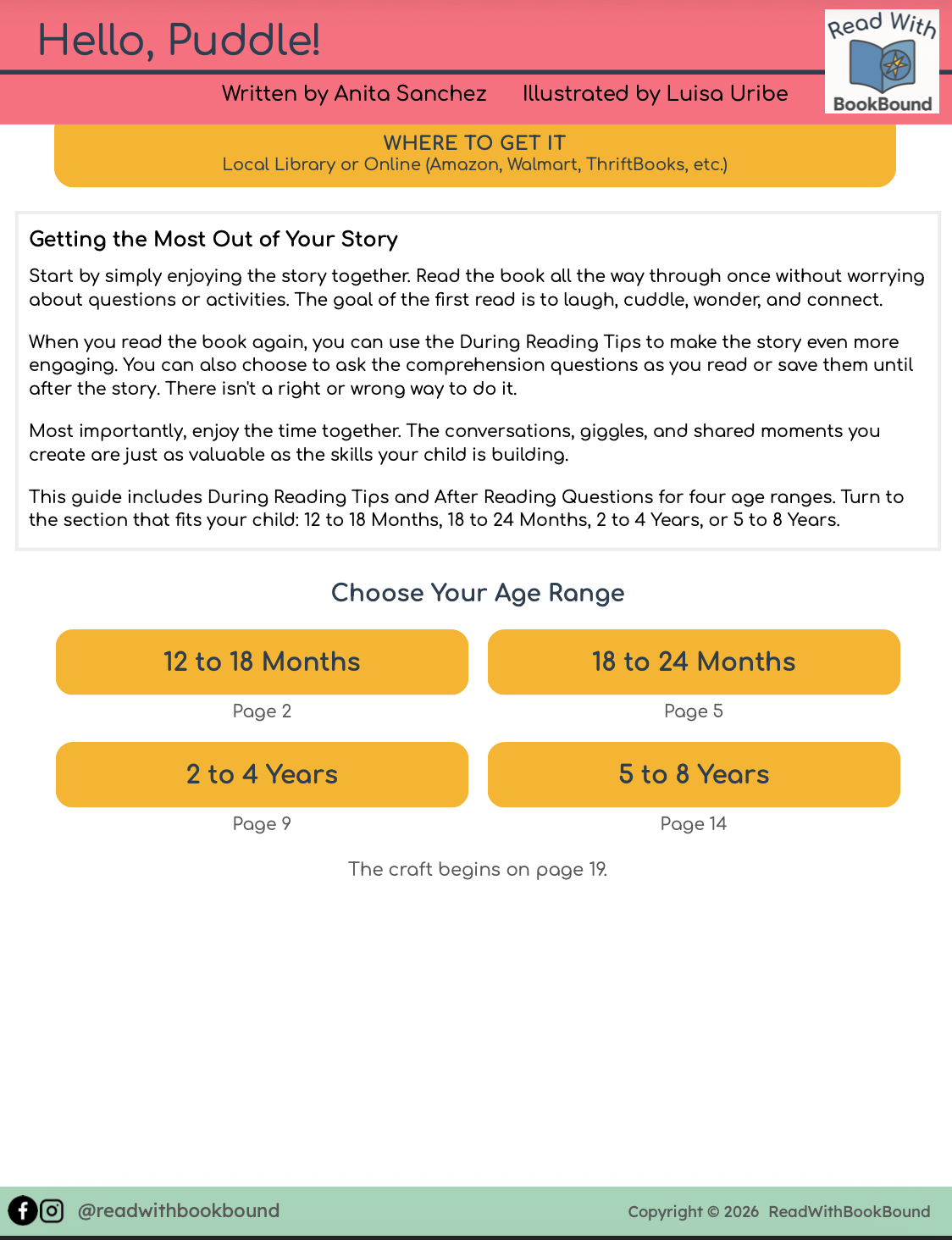 Hello, Puddle!

Read With BookBound

Written by Anita Sanchez Illustrated by Luisa Uribe

WHERE TO GET IT
Local Library or Online (Amazon, Walmart, ThriftBooks, etc.)

Getting the Most Out of Your Story

Start by simply enjoying the story together. Read the book all the way through once without worrying about questions or activities. The goal of the first read is to laugh, cuddle, wonder, and connect.

When you read the book again, you can use the During Reading Tips to make the story even more engaging. You can also choose to ask the comprehension questions as you read or save them until after the story. There isn't a right or wrong way to do it.

Most importantly, enjoy the time together. The conversations, giggles, and shared moments you create are just as valuable as the skills your child is building.

This guide includes During Reading Tips and After Reading Questions for four age ranges. Turn to the section that fits your child: 12 to 18 Months, 18 to 24 Months, 2 to 4 Years, or 5 to 8 Years.

Choose Your Age Range

12 to 18 Months
Page 2

18 to 24 Months
Page 5

2 to 4 Years
Page 9

5 to 8 Years
Page 14

The craft begins on page 19.

@readwithbookbound

Copyright © 2026 ReadWithBookBound